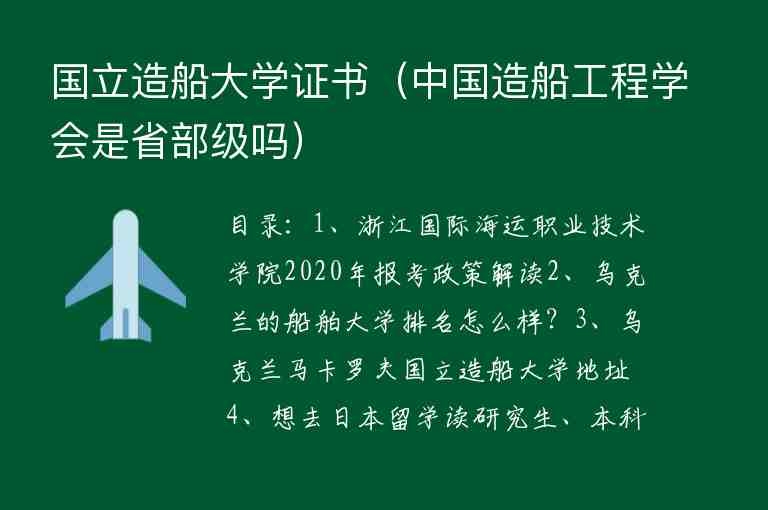 国立造船大学证书（中国造船工程学会是省部级吗）

目录：1、浙江国际海运职业技术学院2020年报考政策解读2、乌克兰的船舶大学排名怎么样？3、乌克兰马卡罗夫国立造船大学地址4、想去日本留学读研究生、本科